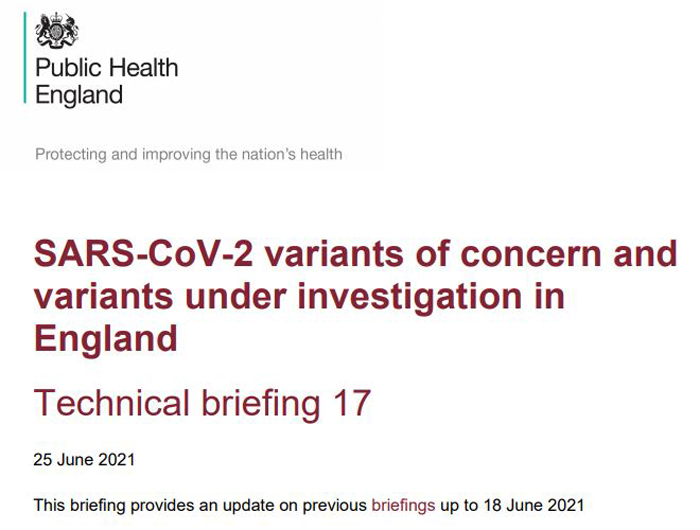 Public Health
England

Protecting and improving the nation's health

SARS-CoV-2 variants of concern and variants under investigation in England

Technical briefing 17

25 June 2021

This briefing provides an update on previous briefings up to 18 June 2021